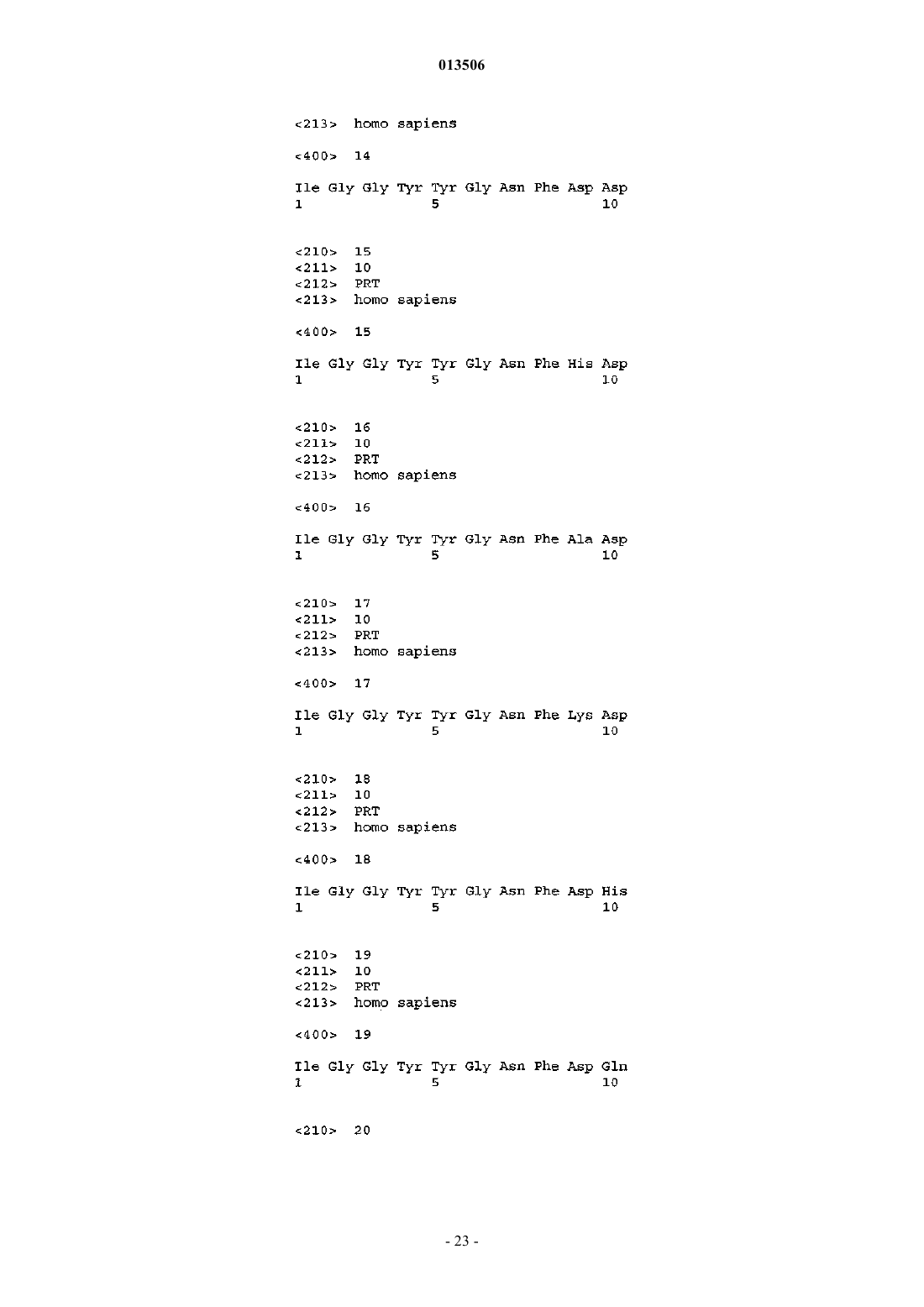 013506

<213> homo sapiens

<400> 14

Ile Gly Gly Tyr Tyr Gly Asn Phe Asp Asp
1               5                   10

<210> 15
<211> 10
<212> PRT
<213> homo sapiens

<400> 15

Ile Gly Gly Tyr Tyr Gly Asn Phe His Asp
1               5                   10

<210> 16
<211> 10
<212> PRT
<213> homo sapiens

<400> 16

Ile Gly Gly Tyr Tyr Gly Asn Phe Ala Asp
1               5                   10

<210> 17
<211> 10
<212> PRT
<213> homo sapiens

<400> 17

Ile Gly Gly Tyr Tyr Gly Asn Phe Lys Asp
1               5                   10

<210> 18
<211> 10
<212> PRT
<213> homo sapiens

<400> 18

Ile Gly Gly Tyr Tyr Gly Asn Phe Asp His
1               5                   10

<210> 19
<211> 10
<212> PRT
<213> homo sapiens

<400> 19

Ile Gly Gly Tyr Tyr Gly Asn Phe Asp Gln
1               5                   10

<210> 20

- 23 -